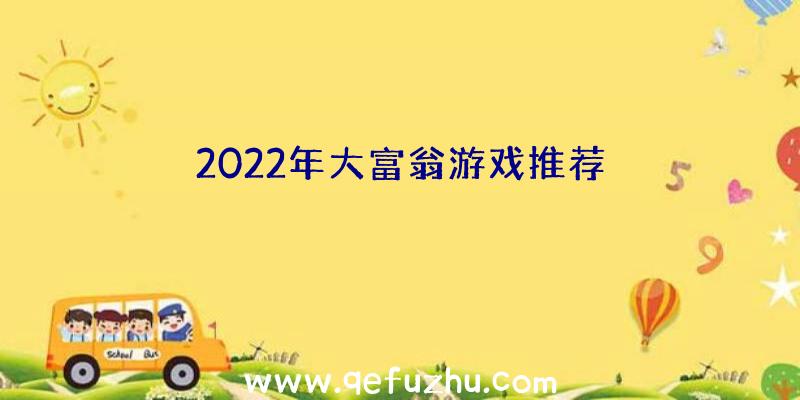 2022年大富翁游戏推荐

5

9

School Bus

www.qefuzhu.com